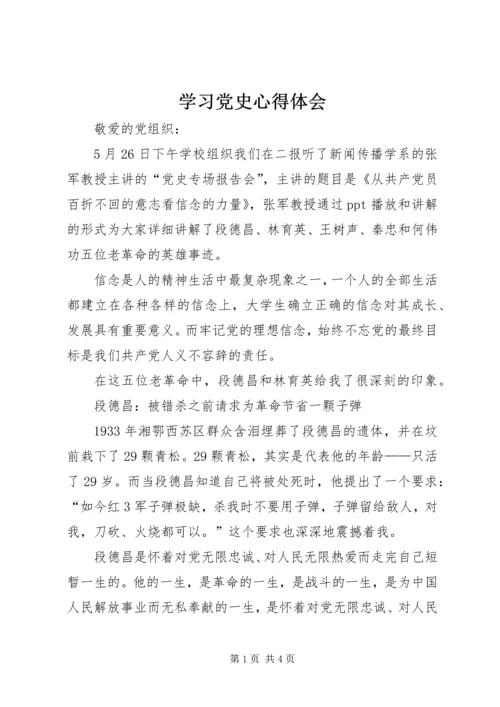 学习党史心得体会

敬爱的党组织：

5月26日下午学校组织我们在二报听了新闻传播学系的张军教授主讲的“党史专场报告会”，主讲的题目是《从共产党员百折不回的意志看信念的力量》，张军教授通过ppt播放和讲解的形式为大家详细讲解了段德昌、林育英、王树声、秦忠和何伟功五位老革命的英雄事迹。

信念是人的精神生活中最复杂现象之一，一个人的全部生活都建立在各种各样的信念上，大学生确立正确的信念对其成长、发展具有重要意义。而牢记党的理想信念，始终不忘党的最终目标是我们共产党人义不容辞的责任。

在这五位老革命中，段德昌和林育英给我了很深刻的印象。

段德昌：被错杀之前请求为革命节省一颗子弹

1933年湘鄂西苏区群众含泪埋葬了段德昌的遗体，并在坟前栽下了29颗青松。29颗青松，其实是代表他的年龄——只活了29岁。而当段德昌知道自己将被处死时，他提出了一个要求：“如今红3军子弹极缺，杀我时不要用子弹，子弹留给敌人，对我，刀砍、火烧都可以。”这个要求也深深地震撼着我。

段德昌是怀着对党无限忠诚、对人民无限热爱而走完自己短暂一生的。他的一生，是革命的一生，是战斗的一生，是为中国人民解放事业而无私奉献的一生，是怀着对党无限忠诚、对人民

第1页 共4页